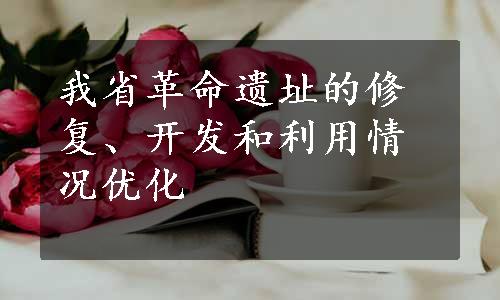 我省革命遗址的修复、开发和利用情况优化